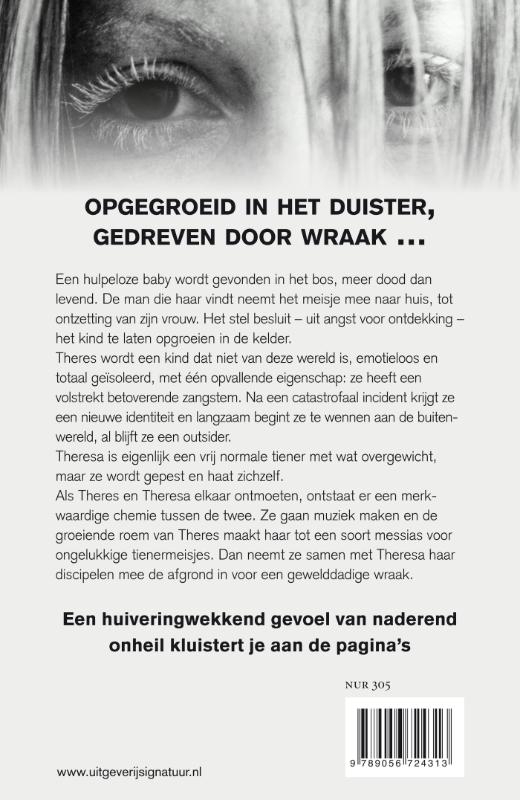 OPGEGROEID IN HET DUISTER, GEDREVEN DOOR WRAAK ...

Een hulpeloze baby wordt gevonden in het bos, meer dood dan levend. De man die haar vindt neemt het meisje mee naar huis, tot ontzetting van zijn vrouw. Het stel besluit – uit angst voor ontdekking – het kind te laten opgroeien in de kelder.
Theres wordt een kind dat niet van deze wereld is, emotieloos en totaal geïsoleerd, met één opvallende eigenschap: ze heeft een volstrekt betoverende zangstem. Na een catastrofaal incident krijgt ze een nieuwe identiteit en langzaam begint ze te wennen aan de buitenwereld, al blijft ze een outsider.
Theresa is eigenlijk een vrij normale tiener met wat overgewicht, maar ze wordt gepest en haat zichzelf.
Als Theres en Theresa elkaar ontmoeten, ontstaat er een merkwaardige chemie tussen de twee. Ze gaan muziek maken en de groeiende roem van Theres maakt haar tot een soort messias voor ongelukkige tienermeisjes. Dan neemt ze samen met Theresa haar discipelen mee de afgrond in voor een gewelddadige wraak.

Een huiveringwekkend gevoel van naderend onheil kluistert je aan de pagina's

NUR 305

9 789056 724313

www.uitgeverijsignatuur.nl